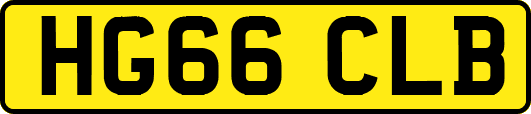 HG66 CLB